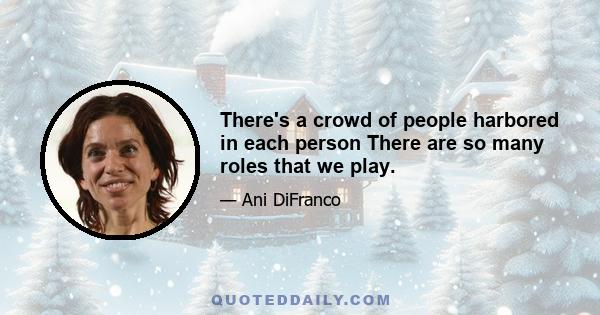 There's a crowd of people harbored in each person There are so many roles that we play.

— Ani DiFranco

QUOTEDDAILY.COM